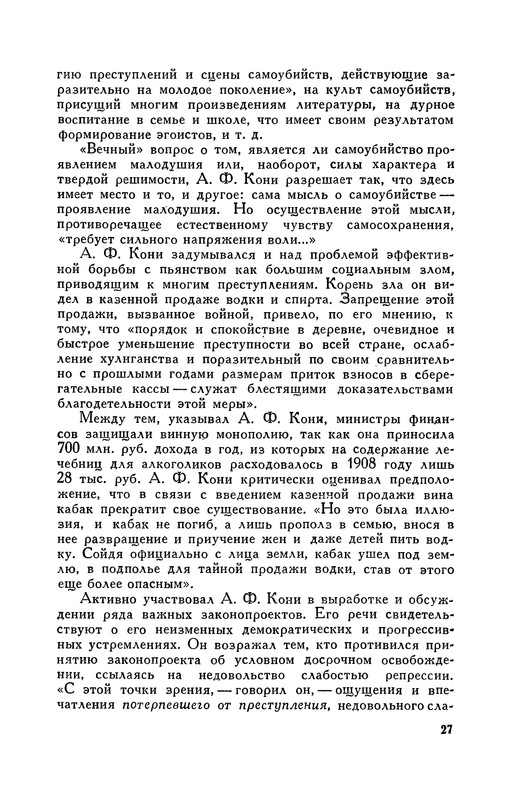 гию преступлений и сцены самоубийств, действующие заразительно на молодое поколение», на культ самоубийств, присущий многим произведениям литературы, на дурное воспитание в семье и школе, что имеет своим результатом формирование эгоистов, и т. д.

«Вечный» вопрос о том, является ли самоубийство проявлением малодушия или, наоборот, силы характера и твердой решимости, А. Ф. Кони разрешает так, что здесь имеет место и то, и другое: сама мысль о самоубийстве — проявление малодушия. Но осуществление этой мысли, противоречащее естественному чувству самосохранения, «требует сильного напряжения воли...»

А. Ф. Кони задумывался и над проблемой эффективной борьбы с пьянством как большим социальным злом, приводящим к многим преступлениям. Корень зла он видел в казенной продаже водки и спирта. Запрещение этой продажи, вызванное войной, привело, по его мнению, к тому, что «порядок и спокойствие в деревне, очевидное и быстрое уменьшение преступности во всей стране, ослабление хулиганства и поразительный по своим сравнительно с прошлыми годами размерам приток взносов в сберегательные кассы — служат блестящими доказательствами благодетельности этой меры».

Между тем, указывал А. Ф. Кони, министры финансов защищали винную монополию, так как она приносила 700 млн. руб. дохода в год, из которых на содержание лечебниц для алкоголиков расходовалось в 1908 году лишь 28 тыс. руб. А. Ф. Кони критически оценивал предположение, что в связи с введением казенной продажи вина кабак прекратит свое существование. «Но это была иллюзия, и кабак не погиб, а лишь прополз в семью, внося в нее развращение и приучение жен и даже детей пить водку. Сойдя официально с лица земли, кабак ушел под землю, в подполье для тайной продажи водки, став от этого еще более опасным».

Активно участвовал А. Ф. Кони в выработке и обсуждении ряда важных законопроектов. Его речи свидетельствуют о его неизменных демократических и прогрессивных устремлениях. Он возражал тем, кто противился принятию законопроекта об условном досрочном освобождении, ссылаясь на недовольство слабостью репрессии. «С этой точки зрения, — говорил он, — ощущения и впечатления потерпевшего от преступления, недовольного сла-

27